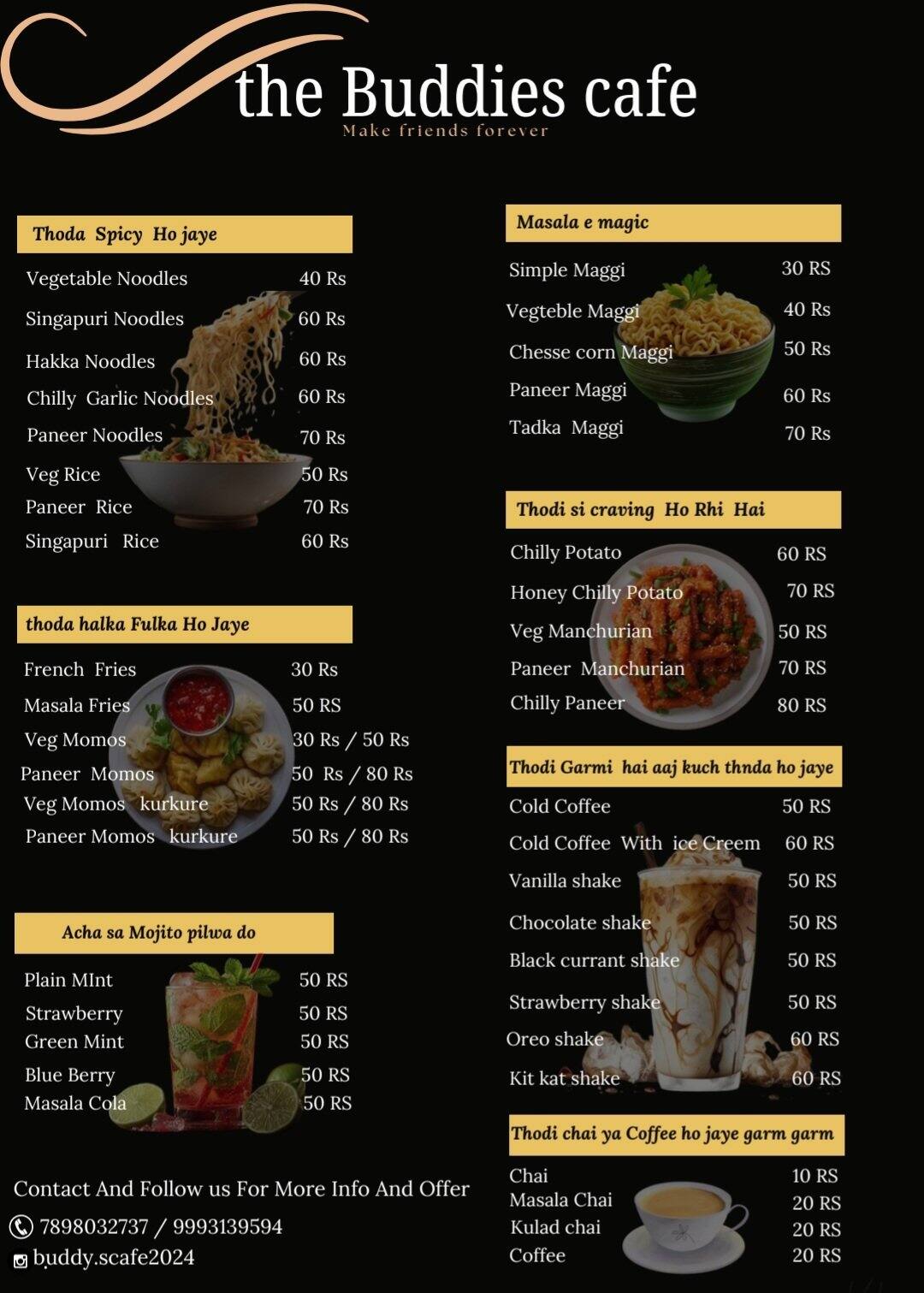 the Buddies cafe
Make friends forever

Thoda Spicy Ho jaye

| | |
|---|---|
| Vegetable Noodles | 40 Rs |
| Singapuri Noodles | 60 Rs |
| Hakka Noodles | 60 Rs |
| Chilly Garlic Noodles | 60 Rs |
| Paneer Noodles | 70 Rs |
| Veg Rice | 50 Rs |
| Paneer Rice | 70 Rs |
| Singapuri Rice | 60 Rs |

thoda halka Fulka Ho Jaye

| | |
|---|---|
| French Fries | 30 Rs |
| Masala Fries | 50 RS |
| Veg Momos | 30 Rs / 50 Rs |
| Paneer Momos | 50 Rs / 80 Rs |
| Veg Momos kurkure | 50 Rs / 80 Rs |
| Paneer Momos kurkure | 50 Rs / 80 Rs |

Acha sa Mojito pilwa do

| | |
|---|---|
| Plain MInt | 50 RS |
| Strawberry | 50 RS |
| Green Mint | 50 RS |
| Blue Berry | 50 RS |
| Masala Cola | 50 RS |

Contact And Follow us For More Info And Offer
7898032737 / 9993139594
buddy.scafe2024

Masala e magic

| | |
|---|---|
| Simple Maggi | 30 RS |
| Vegteble Maggi | 40 Rs |
| Chesse corn Maggi | 50 Rs |
| Paneer Maggi | 60 Rs |
| Tadka Maggi | 70 Rs |

Thodi si craving Ho Rhi Hai

| | |
|---|---|
| Chilly Potato | 60 RS |
| Honey Chilly Potato | 70 RS |
| Veg Manchurian | 50 RS |
| Paneer Manchurian | 70 RS |
| Chilly Paneer | 80 RS |

Thodi Garmi hai aaj kuch thnda ho jaye

| | |
|---|---|
| Cold Coffee | 50 RS |
| Cold Coffee With ice Creem | 60 RS |
| Vanilla shake | 50 RS |
| Chocolate shake | 50 RS |
| Black currant shake | 50 RS |
| Strawberry shake | 50 RS |
| Oreo shake | 60 RS |
| Kit kat shake | 60 RS |

Thodi chai ya Coffee ho jaye garm garm

| | |
|---|---|
| Chai | 10 RS |
| Masala Chai | 20 RS |
| Kulad chai | 20 RS |
| Coffee | 20 RS |